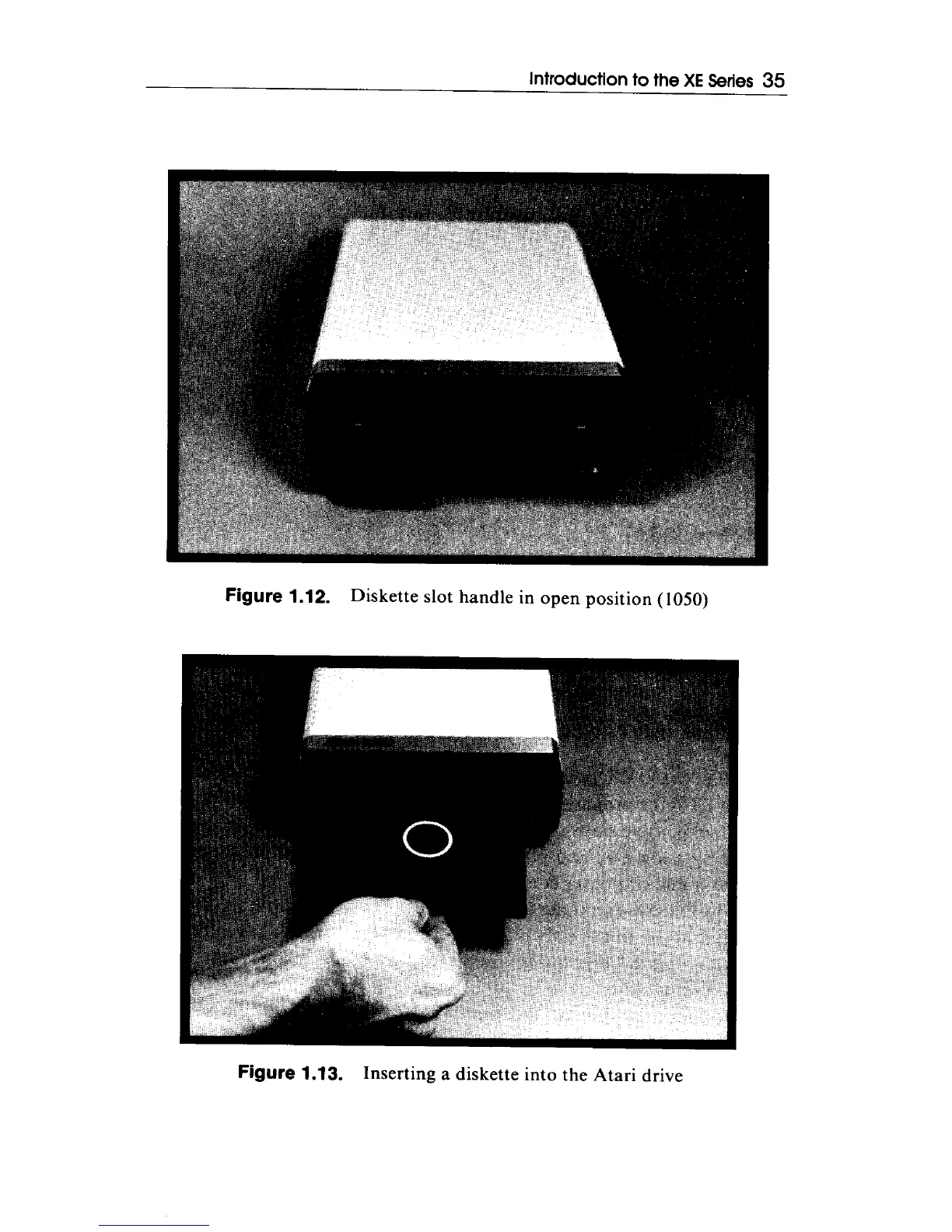 Introduction to the XE Series 35

Figure 1.12. Diskette slot handle in open position (1050)

Figure 1.13. Inserting a diskette into the Atari drive